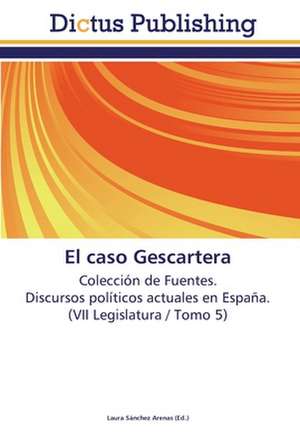 Dictus Publishing

El caso Gescartera

Colección de Fuentes.
Discursos políticos actuales en España.
(VII Legislatura / Tomo 5)

Laura Sánchez Arenas (Ed.)